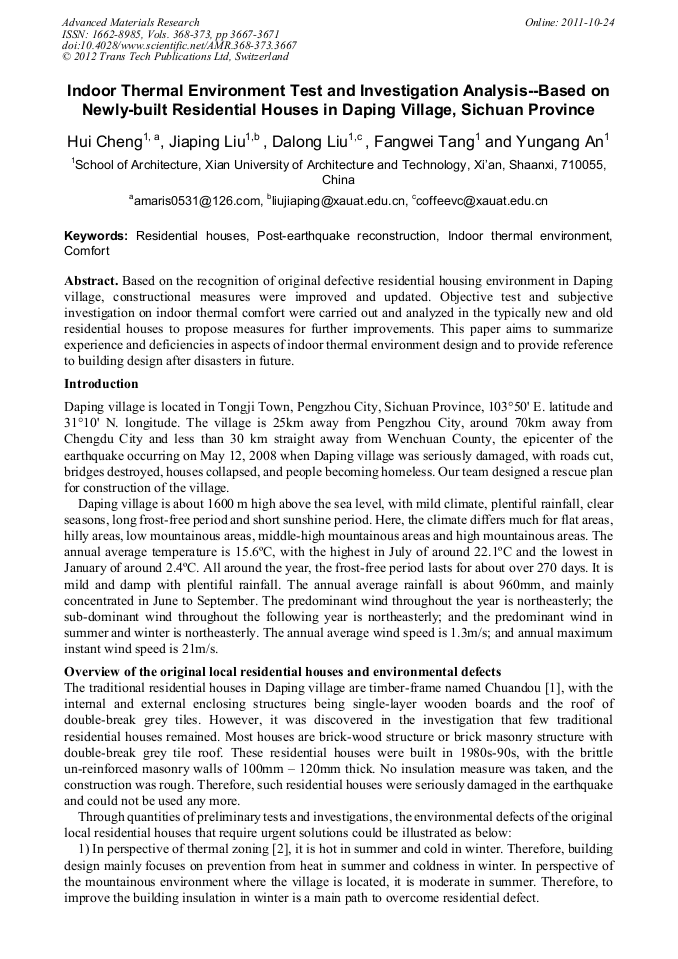 Advanced Materials Research
ISSN: 1662-8985, Vols. 368-373, pp 3667-3671
doi:10.4028/www.scientific.net/AMR.368-373.3667
© 2012 Trans Tech Publications Ltd, Switzerland

Online: 2011-10-24

Indoor Thermal Environment Test and Investigation Analysis--Based on Newly-built Residential Houses in Daping Village, Sichuan Province

Hui Cheng$^{1, a}$, Jiaping Liu$^{1,b}$ , Dalong Liu$^{1,c}$ , Fangwei Tang$^{1}$ and Yungang An$^{1}$

$^{1}$School of Architecture, Xian University of Architecture and Technology, Xi'an, Shaanxi, 710055, China

$^{a}$amaris0531@126.com, $^{b}$liujiaping@xauat.edu.cn, $^{c}$coffeevc@xauat.edu.cn

Keywords: Residential houses, Post-earthquake reconstruction, Indoor thermal environment, Comfort

Abstract. Based on the recognition of original defective residential housing environment in Daping village, constructional measures were improved and updated. Objective test and subjective investigation on indoor thermal comfort were carried out and analyzed in the typically new and old residential houses to propose measures for further improvements. This paper aims to summarize experience and deficiencies in aspects of indoor thermal environment design and to provide reference to building design after disasters in future.

Introduction

Daping village is located in Tongji Town, Pengzhou City, Sichuan Province, 103°50' E. latitude and 31°10' N. longitude. The village is 25km away from Pengzhou City, around 70km away from Chengdu City and less than 30 km straight away from Wenchuan County, the epicenter of the earthquake occurring on May 12, 2008 when Daping village was seriously damaged, with roads cut, bridges destroyed, houses collapsed, and people becoming homeless. Our team designed a rescue plan for construction of the village.

Daping village is about 1600 m high above the sea level, with mild climate, plentiful rainfall, clear seasons, long frost-free period and short sunshine period. Here, the climate differs much for flat areas, hilly areas, low mountainous areas, middle-high mountainous areas and high mountainous areas. The annual average temperature is 15.6ºC, with the highest in July of around 22.1ºC and the lowest in January of around 2.4ºC. All around the year, the frost-free period lasts for about over 270 days. It is mild and damp with plentiful rainfall. The annual average rainfall is about 960mm, and mainly concentrated in June to September. The predominant wind throughout the year is northeasterly; the sub-dominant wind throughout the following year is northeasterly; and the predominant wind in summer and winter is northeasterly. The annual average wind speed is 1.3m/s; and annual maximum instant wind speed is 21m/s.

Overview of the original local residential houses and environmental defects

The traditional residential houses in Daping village are timber-frame named Chuandou [1], with the internal and external enclosing structures being single-layer wooden boards and the roof of double-break grey tiles. However, it was discovered in the investigation that few traditional residential houses remained. Most houses are brick-wood structure or brick masonry structure with double-break grey tile roof. These residential houses were built in 1980s-90s, with the brittle un-reinforced masonry walls of 100mm – 120mm thick. No insulation measure was taken, and the construction was rough. Therefore, such residential houses were seriously damaged in the earthquake and could not be used any more.

Through quantities of preliminary tests and investigations, the environmental defects of the original local residential houses that require urgent solutions could be illustrated as below:

1) In perspective of thermal zoning [2], it is hot in summer and cold in winter. Therefore, building design mainly focuses on prevention from heat in summer and coldness in winter. In perspective of the mountainous environment where the village is located, it is moderate in summer. Therefore, to improve the building insulation in winter is a main path to overcome residential defect.